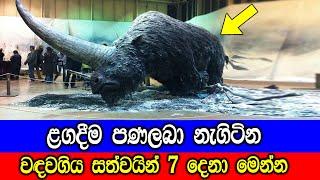 ළගදීම පණලබා නැගිටින
වඳවගිය සත්වයින් 7 දෙනා මෙන්න